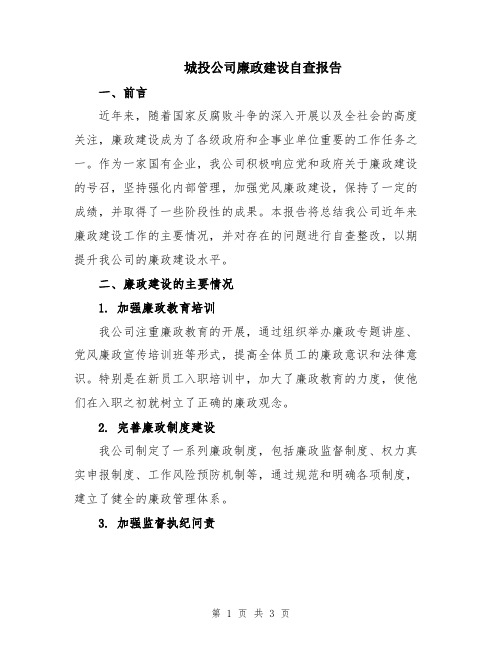 城投公司廉政建设自查报告

一、前言

近年来，随着国家反腐败斗争的深入开展以及全社会的高度关注，廉政建设成为了各级政府和企事业单位重要的工作任务之一。作为一家国有企业，我公司积极响应党和政府关于廉政建设的号召，坚持强化内部管理，加强党风廉政建设，保持了一定的成绩，并取得了一些阶段性的成果。本报告将总结我公司近年来廉政建设工作的主要情况，并对存在的问题进行自查整改，以期提升我公司的廉政建设水平。

二、廉政建设的主要情况

1. 加强廉政教育培训

我公司注重廉政教育的开展，通过组织举办廉政专题讲座、党风廉政宣传培训班等形式，提高全体员工的廉政意识和法律意识。特别是在新员工入职培训中，加大了廉政教育的力度，使他们在入职之初就树立了正确的廉政观念。

2. 完善廉政制度建设

我公司制定了一系列廉政制度，包括廉政监督制度、权力真实申报制度、工作风险预防机制等，通过规范和明确各项制度，建立了健全的廉政管理体系。

3. 加强监督执纪问责

第 1 页 共 3 页